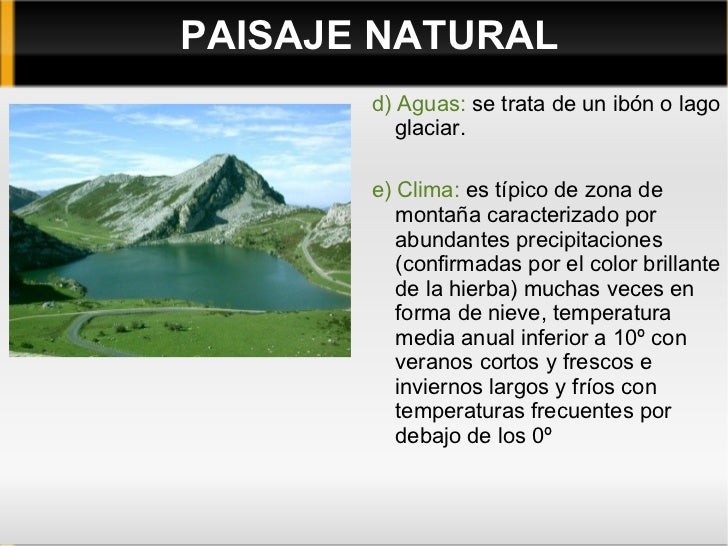 PAISAJE NATURAL

d) Aguas: se trata de un ibón o lago glaciar.

e) Clima: es típico de zona de montaña caracterizado por abundantes precipitaciones (confirmadas por el color brillante de la hierba) muchas veces en forma de nieve, temperatura media anual inferior a 10º con veranos cortos y frescos e inviernos largos y fríos con temperaturas frecuentes por debajo de los 0º